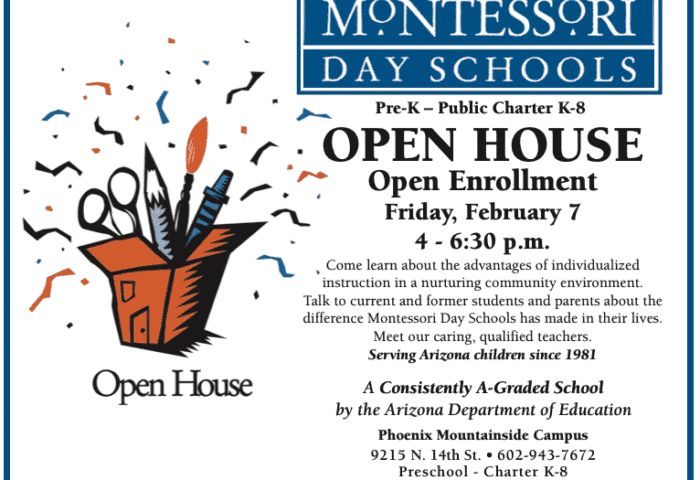 MONTESSORI
DAY SCHOOLS

Pre-K – Public Charter K-8

OPEN HOUSE
Open Enrollment
Friday, February 7
4 - 6:30 p.m.

Come learn about the advantages of individualized instruction in a nurturing community environment. Talk to current and former students and parents about the difference Montessori Day Schools has made in their lives. Meet our caring, qualified teachers.
Serving Arizona children since 1981

A Consistently A-Graded School by the Arizona Department of Education

Phoenix Mountainside Campus
9215 N. 14th St. • 602-943-7672
Preschool - Charter K-8

Open House